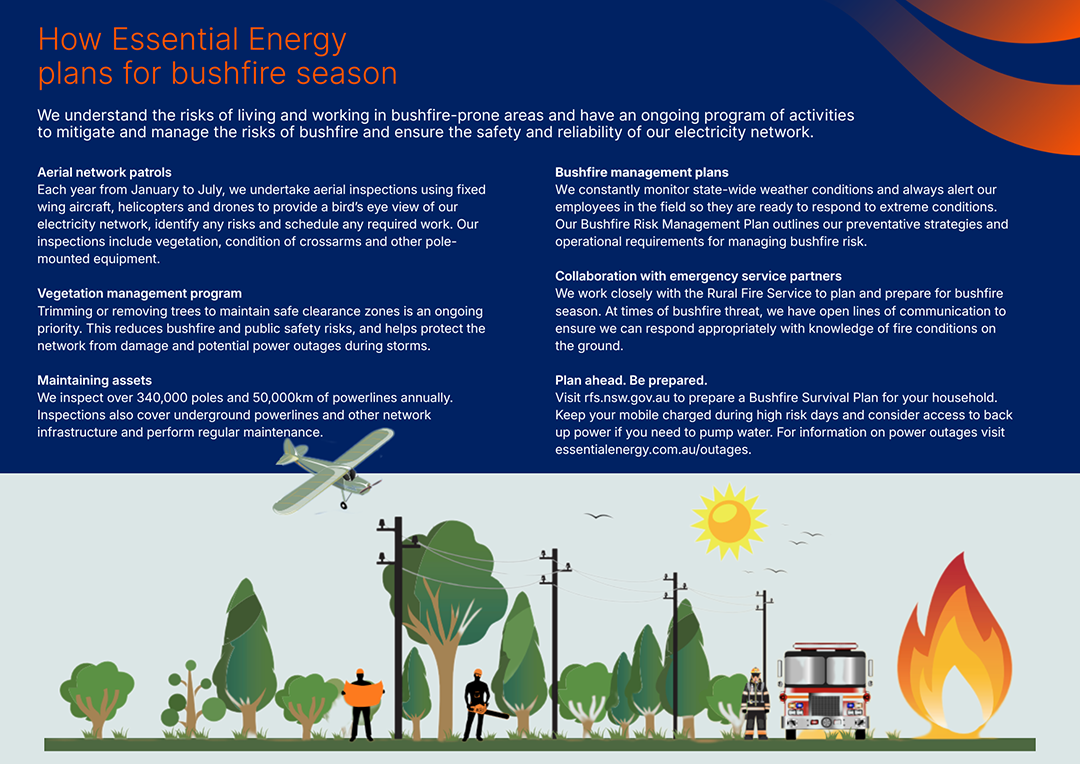 How Essential Energy plans for bushfire season

We understand the risks of living and working in bushfire-prone areas and have an ongoing program of activities to mitigate and manage the risks of bushfire and ensure the safety and reliability of our electricity network.

Aerial network patrols
Each year from January to July, we undertake aerial inspections using fixed wing aircraft, helicopters and drones to provide a bird's eye view of our electricity network, identify any risks and schedule any required work. Our inspections include vegetation, condition of crossarms and other pole-mounted equipment.

Vegetation management program
Trimming or removing trees to maintain safe clearance zones is an ongoing priority. This reduces bushfire and public safety risks, and helps protect the network from damage and potential power outages during storms.

Maintaining assets
We inspect over 340,000 poles and 50,000km of powerlines annually. Inspections also cover underground powerlines and other network infrastructure and perform regular maintenance.

Bushfire management plans
We constantly monitor state-wide weather conditions and always alert our employees in the field so they are ready to respond to extreme conditions. Our Bushfire Risk Management Plan outlines our preventative strategies and operational requirements for managing bushfire risk.

Collaboration with emergency service partners
We work closely with the Rural Fire Service to plan and prepare for bushfire season. At times of bushfire threat, we have open lines of communication to ensure we can respond appropriately with knowledge of fire conditions on the ground.

Plan ahead. Be prepared.
Visit rfs.nsw.gov.au to prepare a Bushfire Survival Plan for your household. Keep your mobile charged during high risk days and consider access to back up power if you need to pump water. For information on power outages visit essentialenergy.com.au/outages.